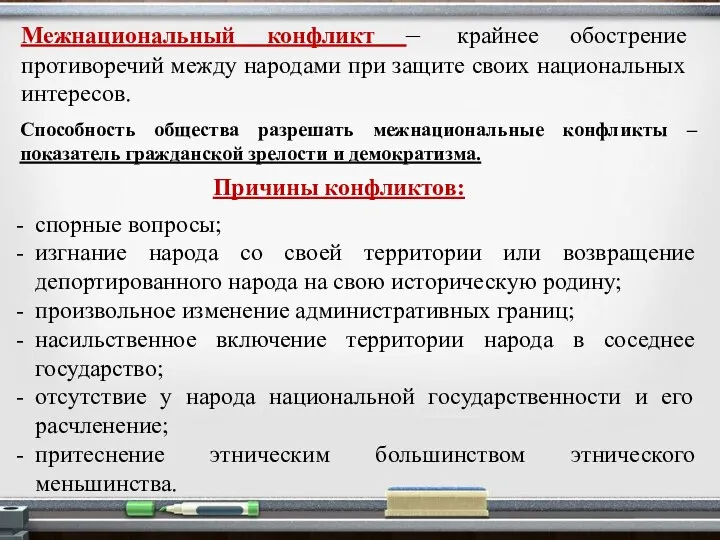 Межнациональный конфликт – крайнее обострение противоречий между народами при защите своих национальных интересов.

Способность общества разрешать межнациональные конфликты – показатель гражданской зрелости и демократизма.

Причины конфликтов:

- спорные вопросы;
- изгнание народа со своей территории или возвращение депортированного народа на свою историческую родину;
- произвольное изменение административных границ;
- насильственное включение территории народа в соседнее государство;
- отсутствие у народа национальной государственности и его расчленение;
- притеснение этническим большинством этнического меньшинства.